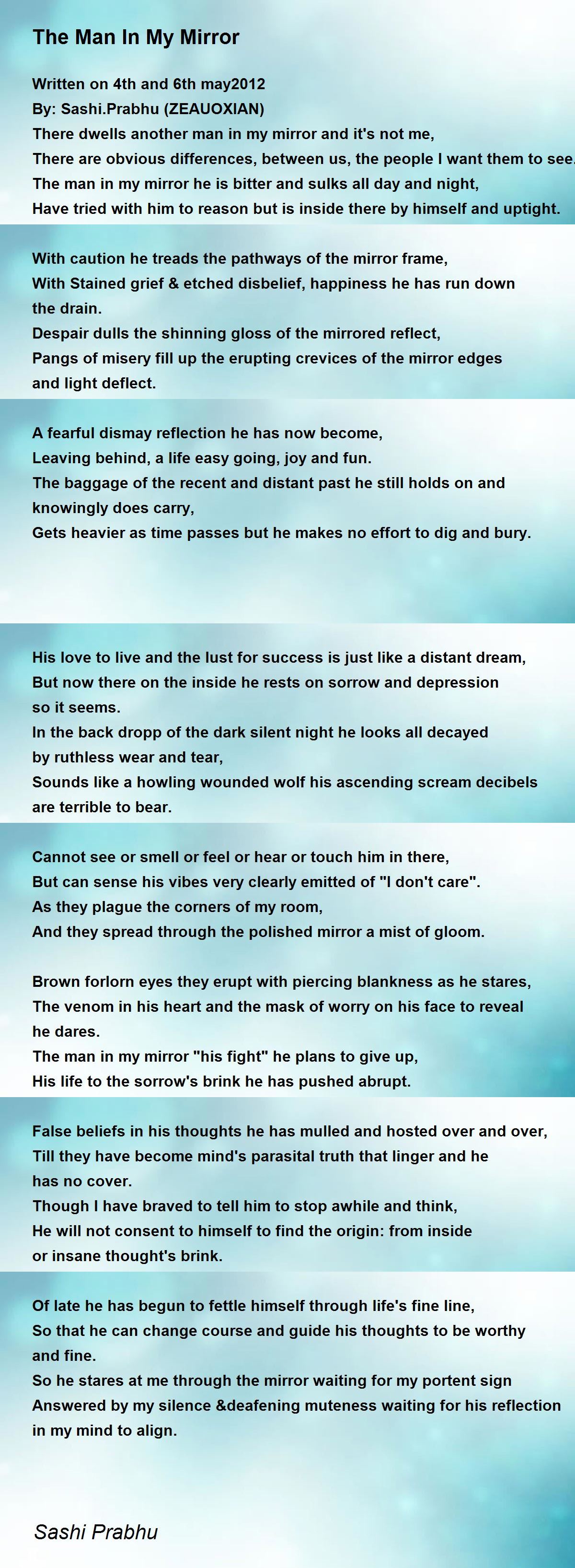 The Man In My Mirror

Written on 4th and 6th may2012
By: Sashi.Prabhu (ZEAUOXIAN)
There dwells another man in my mirror and it's not me,
There are obvious differences, between us, the people I want them to see.
The man in my mirror he is bitter and sulks all day and night,
Have tried with him to reason but is inside there by himself and uptight.

With caution he treads the pathways of the mirror frame,
With Stained grief & etched disbelief, happiness he has run down the drain.
Despair dulls the shinning gloss of the mirrored reflect,
Pangs of misery fill up the erupting crevices of the mirror edges and light deflect.

A fearful dismay reflection he has now become,
Leaving behind, a life easy going, joy and fun.
The baggage of the recent and distant past he still holds on and knowingly does carry,
Gets heavier as time passes but he makes no effort to dig and bury.

His love to live and the lust for success is just like a distant dream,
But now there on the inside he rests on sorrow and depression so it seems.
In the back dropp of the dark silent night he looks all decayed by ruthless wear and tear,
Sounds like a howling wounded wolf his ascending scream decibels are terrible to bear.

Cannot see or smell or feel or hear or touch him in there,
But can sense his vibes very clearly emitted of "I don't care".
As they plague the corners of my room,
And they spread through the polished mirror a mist of gloom.

Brown forlorn eyes they erupt with piercing blankness as he stares,
The venom in his heart and the mask of worry on his face to reveal he dares.
The man in my mirror "his fight" he plans to give up,
His life to the sorrow's brink he has pushed abrupt.

False beliefs in his thoughts he has mulled and hosted over and over,
Till they have become mind's parasital truth that linger and he has no cover.
Though I have braved to tell him to stop awhile and think,
He will not consent to himself to find the origin: from inside or insane thought's brink.

Of late he has begun to fettle himself through life's fine line,
So that he can change course and guide his thoughts to be worthy and fine.
So he stares at me through the mirror waiting for my portent sign
Answered by my silence &deafening muteness waiting for his reflection in my mind to align.

Sashi Prabhu